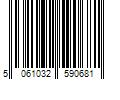 5 061032 590681